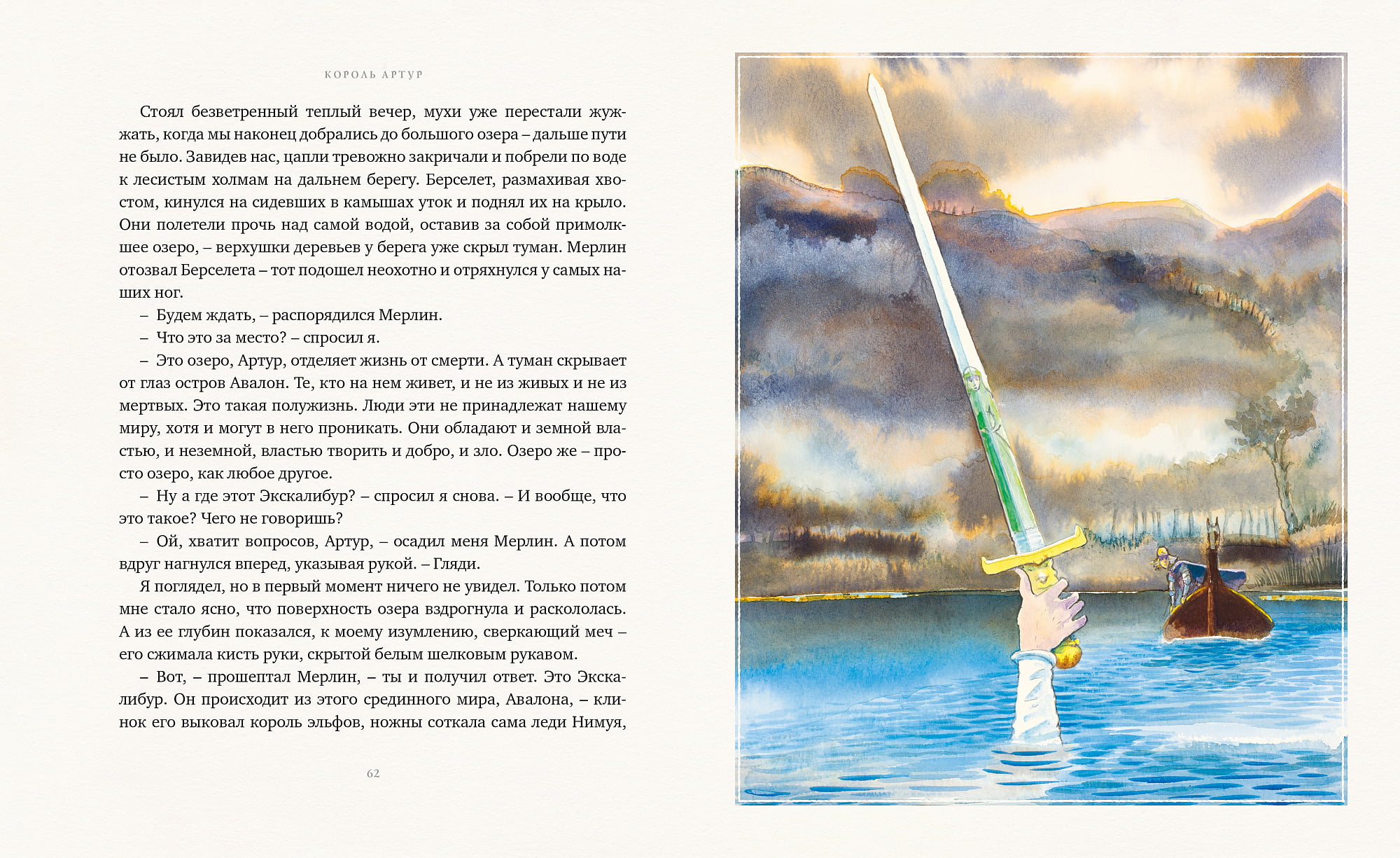 КОРОЛЬ АРТУР

Стоял безветренный теплый вечер, мухи уже перестали жужжать, когда мы наконец добрались до большого озера – дальше пути не было. Завидев нас, цапли тревожно закричали и побрели по воде к лесистым холмам на дальнем берегу. Берселет, размахивая хвостом, кинулся на сидевших в камышах уток и поднял их на крыло. Они полетели прочь над самой водой, оставив за собой примолкшее озеро, – верхушки деревьев у берега уже скрыл туман. Мерлин отозвал Берселета – тот подошел неохотно и отряхнулся у самых наших ног.

– Будем ждать, – распорядился Мерлин.

– Что это за место? – спросил я.

– Это озеро, Артур, отделяет жизнь от смерти. А туман скрывает от глаз остров Авалон. Те, кто на нем живет, и не из живых и не из мертвых. Это такая полужизнь. Люди эти не принадлежат нашему миру, хотя и могут в него проникать. Они обладают и земной властью, и неземной, властью творить и добро, и зло. Озеро же – просто озеро, как любое другое.

– Ну а где этот Экскалибур? – спросил я снова. – И вообще, что это такое? Чего не говоришь?

– Ой, хватит вопросов, Артур, – осадил меня Мерлин. А потом вдруг нагнулся вперед, указывая рукой. – Гляди.

Я поглядел, но в первый момент ничего не увидел. Только потом мне стало ясно, что поверхность озера вздрогнула и раскололась. А из ее глубин показался, к моему изумлению, сверкающий меч – его сжимала кисть руки, скрытой белым шелковым рукавом.

– Вот, – прошептал Мерлин, – ты и получил ответ. Это Экскалибур. Он происходит из этого срединного мира, Авалона, – клинок его выковал король эльфов, ножны соткала сама леди Нимуя,

62